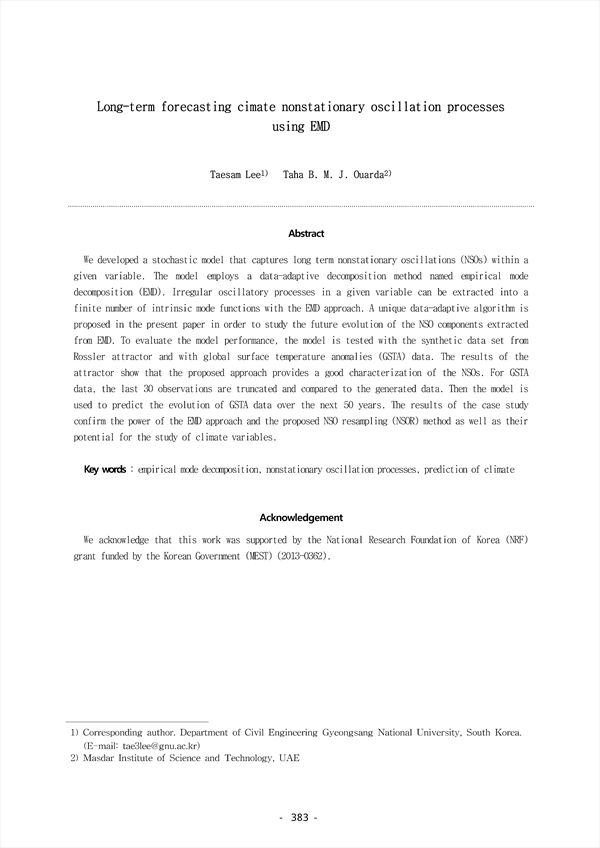 Long-term forecasting cimate nonstationary oscillation processes using EMD

Taesam Lee$^{1)}$ Taha B. M. J. Ouarda$^{2)}$

Abstract

We developed a stochastic model that captures long term nonstationary oscillations (NSOs) within a given variable. The model employs a data-adaptive decomposition method named empirical mode decomposition (EMD). Irregular oscillatory processes in a given variable can be extracted into a finite number of intrinsic mode functions with the EMD approach. A unique data-adaptive algorithm is proposed in the present paper in order to study the future evolution of the NSO components extracted from EMD. To evaluate the model performance, the model is tested with the synthetic data set from Rossler attractor and with global surface temperature anomalies (GSTA) data. The results of the attractor show that the proposed approach provides a good characterization of the NSOs. For GSTA data, the last 30 observations are truncated and compared to the generated data. Then the model is used to predict the evolution of GSTA data over the next 50 years. The results of the case study confirm the power of the EMD approach and the proposed NSO resampling (NSOR) method as well as their potential for the study of climate variables.

Key words : empirical mode decomposition, nonstationary oscillation processes, prediction of climate

Acknowledgement

We acknowledge that this work was supported by the National Research Foundation of Korea (NRF) grant funded by the Korean Government (MEST) (2013-0362).

1) Corresponding author, Department of Civil Engineering Gyeongsang National University, South Korea. (E-mail: tae3lee@gnu.ac.kr)
2) Masdar Institute of Science and Technology, UAE

- 383 -